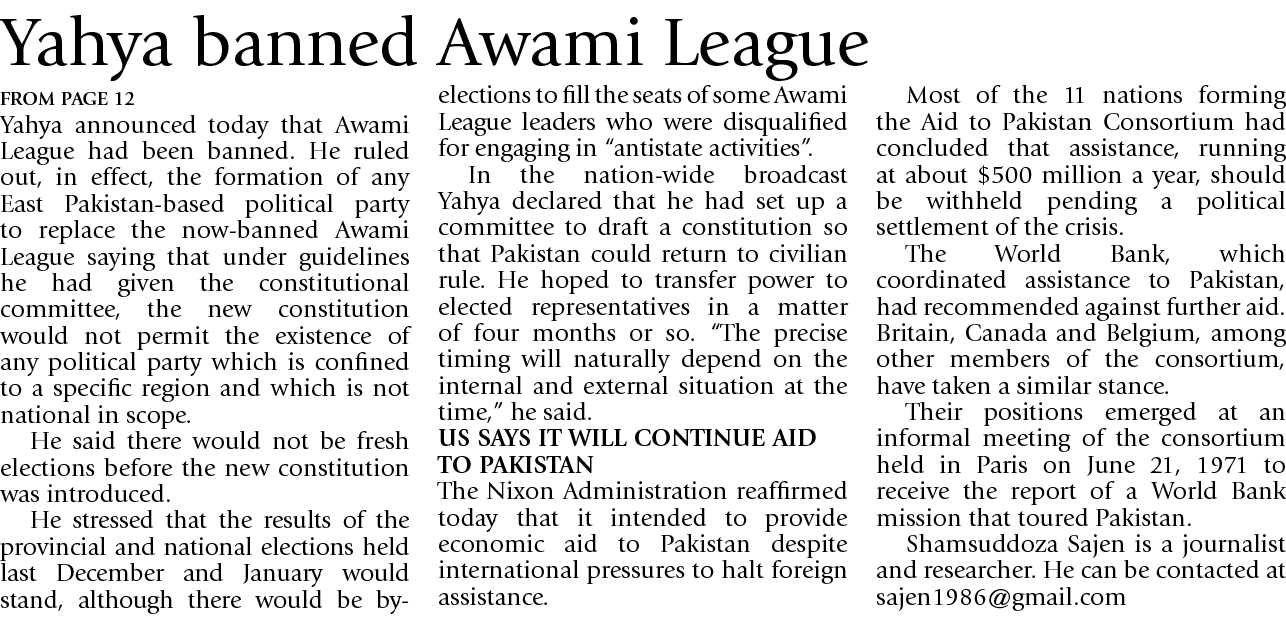 Yahya banned Awami League

FROM PAGE 12
Yahya announced today that Awami League had been banned. He ruled out, in effect, the formation of any East Pakistan-based political party to replace the now-banned Awami League saying that under guidelines he had given the constitutional committee, the new constitution would not permit the existence of any political party which is confined to a specific region and which is not national in scope.

He said there would not be fresh elections before the new constitution was introduced.

He stressed that the results of the provincial and national elections held last December and January would stand, although there would be by-elections to fill the seats of some Awami League leaders who were disqualified for engaging in "antistate activities".

In the nation-wide broadcast Yahya declared that he had set up a committee to draft a constitution so that Pakistan could return to civilian rule. He hoped to transfer power to elected representatives in a matter of four months or so. "The precise timing will naturally depend on the internal and external situation at the time," he said.

US SAYS IT WILL CONTINUE AID TO PAKISTAN
The Nixon Administration reaffirmed today that it intended to provide economic aid to Pakistan despite international pressures to halt foreign assistance.

Most of the 11 nations forming the Aid to Pakistan Consortium had concluded that assistance, running at about $500 million a year, should be withheld pending a political settlement of the crisis.

The World Bank, which coordinated assistance to Pakistan, had recommended against further aid. Britain, Canada and Belgium, among other members of the consortium, have taken a similar stance.

Their positions emerged at an informal meeting of the consortium held in Paris on June 21, 1971 to receive the report of a World Bank mission that toured Pakistan.

Shamsuddoza Sajen is a journalist and researcher. He can be contacted at sajen1986@gmail.com